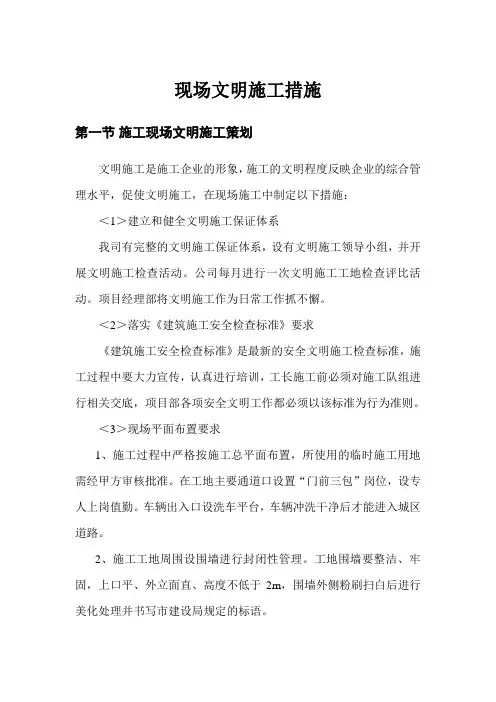 现场文明施工措施

第一节 施工现场文明施工策划

文明施工是施工企业的形象，施工的文明程度反映企业的综合管理水平，促使文明施工，在现场施工中制定以下措施：

<1>建立和健全文明施工保证体系

我司有完整的文明施工保证体系，设有文明施工领导小组，并开展文明施工检查活动。公司每月进行一次文明施工工地检查评比活动。项目经理部将文明施工作为日常工作抓不懈。

<2>落实《建筑施工安全检查标准》要求

《建筑施工安全检查标准》是最新的安全文明施工检查标准，施工过程中要大力宣传，认真进行培训，工长施工前必须对施工队组进行相关交底，项目部各项安全文明工作都必须以该标准为行为准则。

<3>现场平面布置要求

1、施工过程中严格按施工总平面布置，所使用的临时施工用地需经甲方审核批准。在工地主要通道口设置“门前三包”岗位，设专人上岗值勤。车辆出入口设洗车平台，车辆冲洗干净后才能进入城区道路。

2、施工工地周围设围墙进行封闭性管理。工地围墙要整洁、牢固，上口平、外立面直、高度不低于 2m，围墙外侧粉刷扫白后进行美化处理并书写市建设局规定的标语。